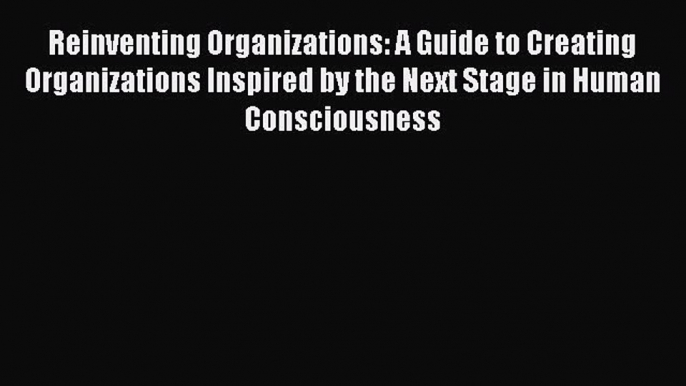 Reinventing Organizations: A Guide to Creating Organizations Inspired by the Next Stage in Human Consciousness